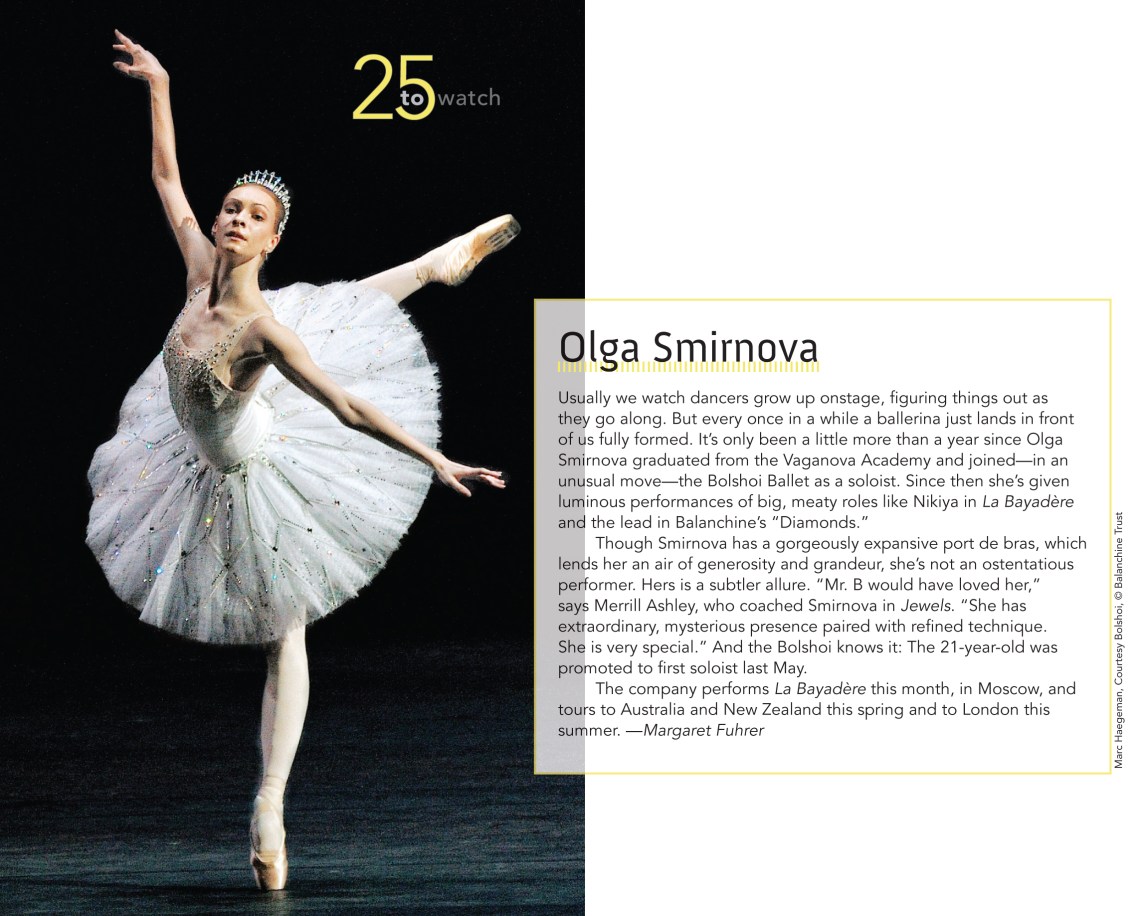 25 to watch

Olga Smirnova

Usually we watch dancers grow up onstage, figuring things out as they go along. But every once in a while a ballerina just lands in front of us fully formed. It's only been a little more than a year since Olga Smirnova graduated from the Vaganova Academy and joined—in an unusual move—the Bolshoi Ballet as a soloist. Since then she's given luminous performances of big, meaty roles like Nikiya in La Bayadère and the lead in Balanchine's "Diamonds."

Though Smirnova has a gorgeously expansive port de bras, which lends her an air of generosity and grandeur, she's not an ostentatious performer. Hers is a subtler allure. "Mr. B would have loved her," says Merrill Ashley, who coached Smirnova in Jewels. "She has extraordinary, mysterious presence paired with refined technique. She is very special." And the Bolshoi knows it: The 21-year-old was promoted to first soloist last May.

The company performs La Bayadère this month, in Moscow, and tours to Australia and New Zealand this spring and to London this summer. —Margaret Fuhrer

Marc Haegeman, Courtesy Bolshoi, © Balanchine Trust